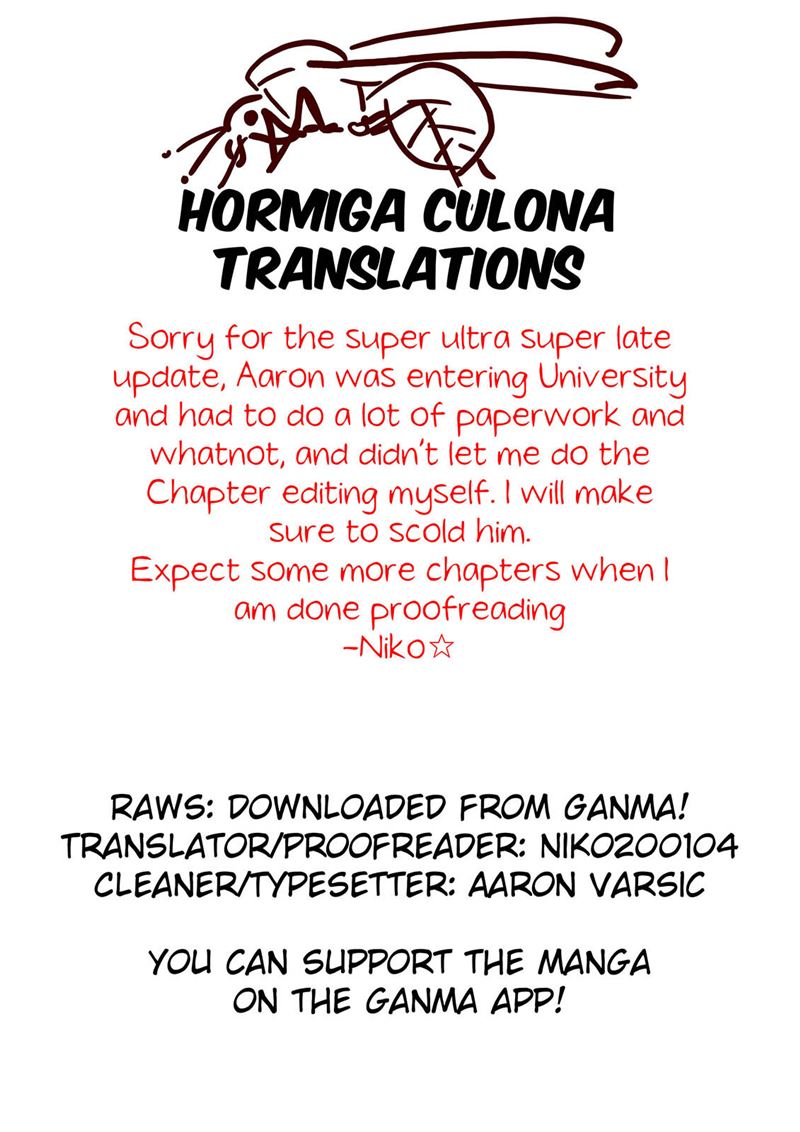 HORMIGA CULONA TRANSLATIONS

Sorry for the super ultra super late update, Aaron was entering University and had to do a lot of paperwork and whatnot, and didn't let me do the Chapter editing myself. I will make sure to scold him.
Expect some more chapters when I am done proofreading
-Niko☆

RAWS: DOWNLOADED FROM GANMA!
TRANSLATOR/PROOFREADER: NIKO200104
CLEANER/TYPESETTER: AARON VARSIC

YOU CAN SUPPORT THE MANGA ON THE GANMA APP!